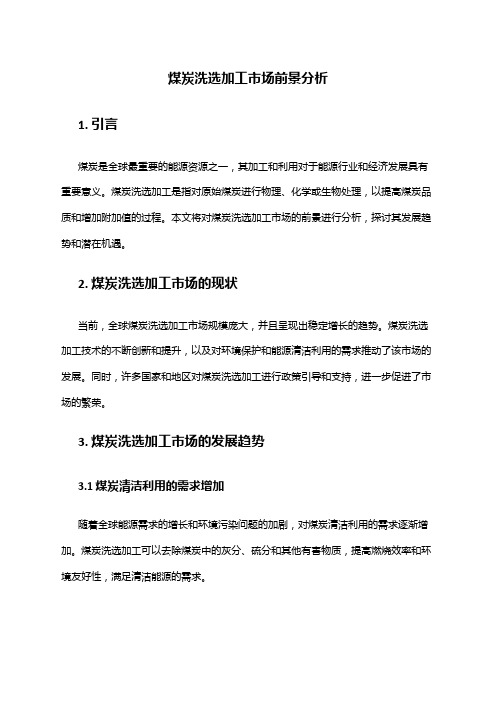 煤炭洗选加工市场前景分析

1. 引言

煤炭是全球最重要的能源资源之一，其加工和利用对于能源行业和经济发展具有重要意义。煤炭洗选加工是指对原始煤炭进行物理、化学或生物处理，以提高煤炭品质和增加附加值的过程。本文将对煤炭洗选加工市场的前景进行分析，探讨其发展趋势和潜在机遇。

2. 煤炭洗选加工市场的现状

当前，全球煤炭洗选加工市场规模庞大，并且呈现出稳定增长的趋势。煤炭洗选加工技术的不断创新和提升，以及对环境保护和能源清洁利用的需求推动了该市场的发展。同时，许多国家和地区对煤炭洗选加工进行政策引导和支持，进一步促进了市场的繁荣。

3. 煤炭洗选加工市场的发展趋势

3.1 煤炭清洁利用的需求增加

随着全球能源需求的增长和环境污染问题的加剧，对煤炭清洁利用的需求逐渐增加。煤炭洗选加工可以去除煤炭中的灰分、硫分和其他有害物质，提高燃烧效率和环境友好性，满足清洁能源的需求。